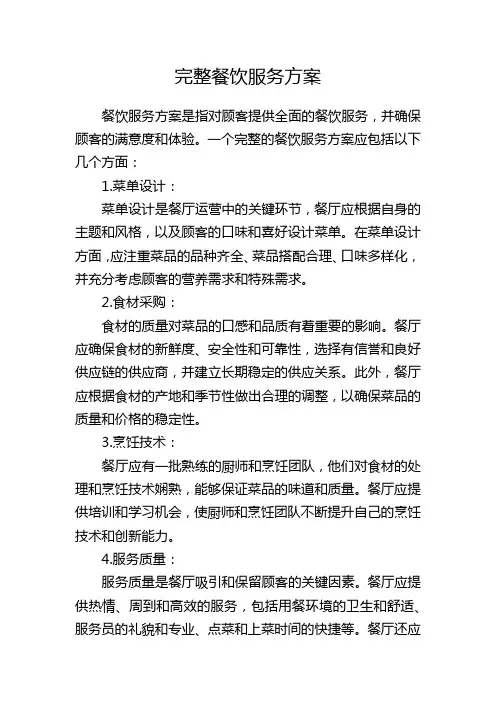 完整餐饮服务方案

餐饮服务方案是指对顾客提供全面的餐饮服务，并确保顾客的满意度和体验。一个完整的餐饮服务方案应包括以下几个方面：

1.菜单设计：

菜单设计是餐厅运营中的关键环节，餐厅应根据自身的主题和风格，以及顾客的口味和喜好设计菜单。在菜单设计方面，应注重菜品的品种齐全、菜品搭配合理、口味多样化，并充分考虑顾客的营养需求和特殊需求。

2.食材采购：

食材的质量对菜品的口感和品质有着重要的影响。餐厅应确保食材的新鲜度、安全性和可靠性，选择有信誉和良好供应链的供应商，并建立长期稳定的供应关系。此外，餐厅应根据食材的产地和季节性做出合理的调整，以确保菜品的质量和价格的稳定性。

3.烹饪技术：

餐厅应有一批熟练的厨师和烹饪团队，他们对食材的处理和烹饪技术娴熟，能够保证菜品的味道和质量。餐厅应提供培训和学习机会，使厨师和烹饪团队不断提升自己的烹饪技术和创新能力。

4.服务质量：

服务质量是餐厅吸引和保留顾客的关键因素。餐厅应提供热情、周到和高效的服务，包括用餐环境的卫生和舒适、服务员的礼貌和专业、点菜和上菜时间的快捷等。餐厅还应